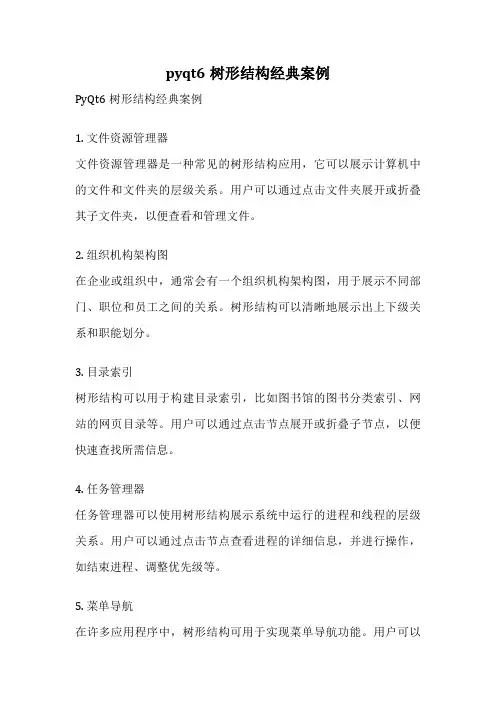 pyqt6 树形结构经典案例

PyQt6 树形结构经典案例

1. 文件资源管理器

文件资源管理器是一种常见的树形结构应用，它可以展示计算机中的文件和文件夹的层级关系。用户可以通过点击文件夹展开或折叠其子文件夹，以便查看和管理文件。

2. 组织机构架构图

在企业或组织中，通常会有一个组织机构架构图，用于展示不同部门、职位和员工之间的关系。树形结构可以清晰地展示出上下级关系和职能划分。

3. 目录索引

树形结构可以用于构建目录索引，比如图书馆的图书分类索引、网站的网页目录等。用户可以通过点击节点展开或折叠子节点，以便快速查找所需信息。

4. 任务管理器

任务管理器可以使用树形结构展示系统中运行的进程和线程的层级关系。用户可以通过点击节点查看进程的详细信息，并进行操作，如结束进程、调整优先级等。

5. 菜单导航

在许多应用程序中，树形结构可用于实现菜单导航功能。用户可以